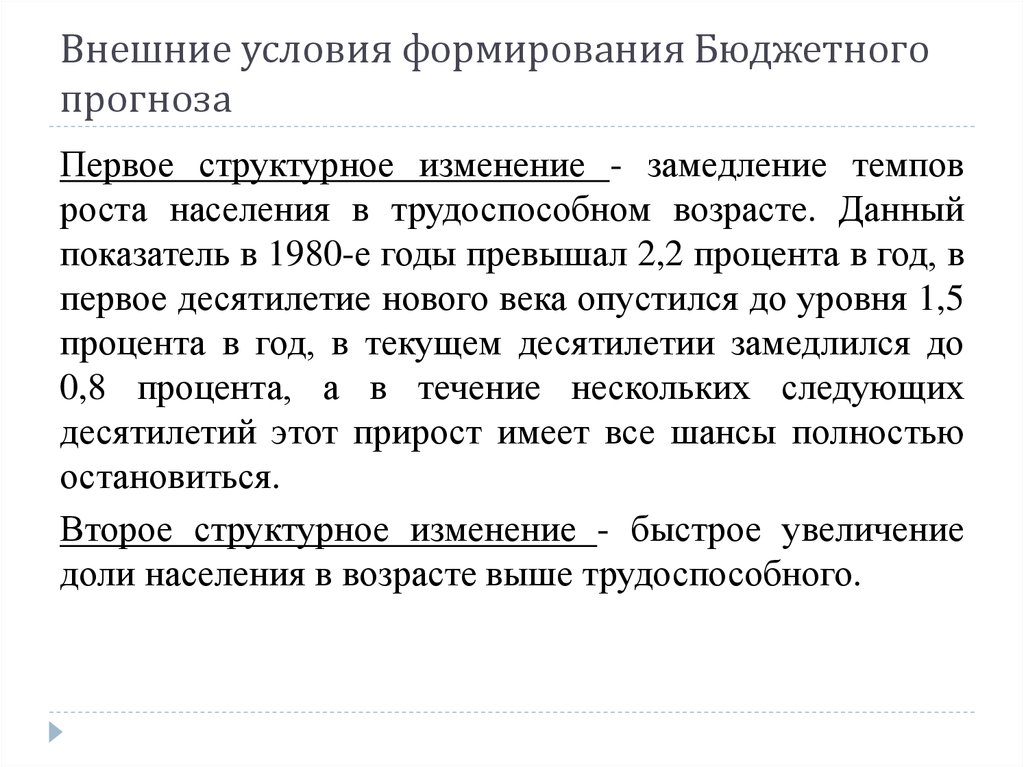 Внешние условия формирования Бюджетного прогноза

Первое структурное изменение - замедление темпов роста населения в трудоспособном возрасте. Данный показатель в 1980-е годы превышал 2,2 процента в год, в первое десятилетие нового века опустился до уровня 1,5 процента в год, в текущем десятилетии замедлился до 0,8 процента, а в течение нескольких следующих десятилетий этот прирост имеет все шансы полностью остановиться.

Второе структурное изменение - быстрое увеличение доли населения в возрасте выше трудоспособного.